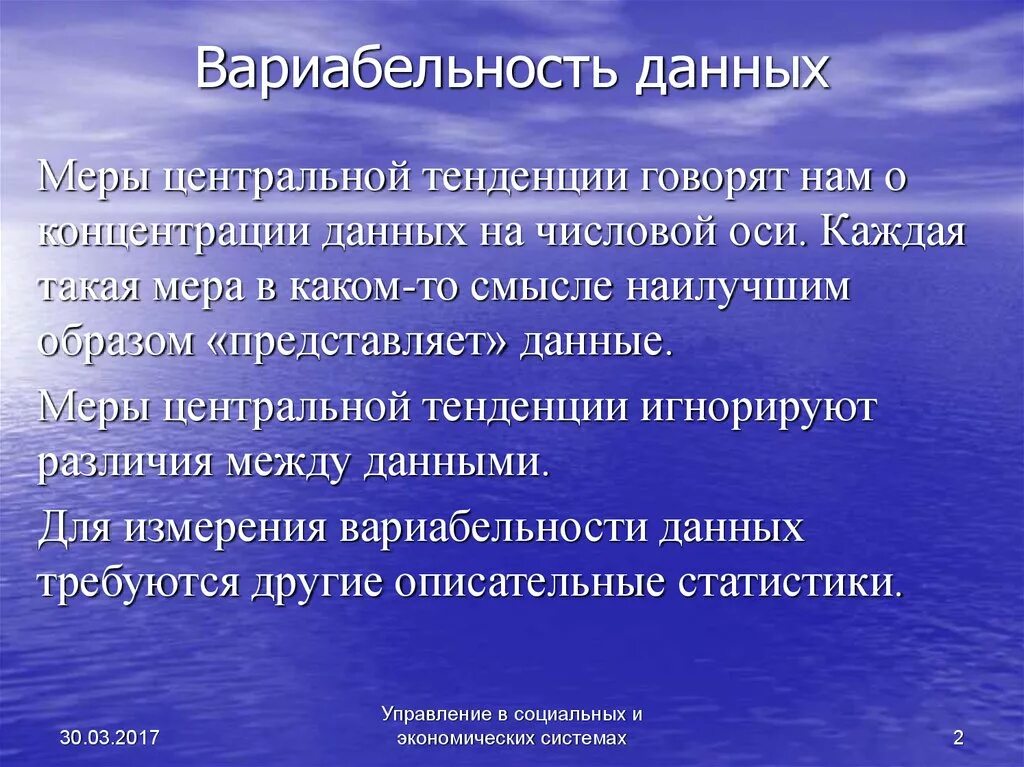 Вариабельность данных

Меры центральной тенденции говорят нам о концентрации данных на числовой оси. Каждая такая мера в каком-то смысле наилучшим образом «представляет» данные.

Меры центральной тенденции игнорируют различия между данными.

Для измерения вариабельности данных требуются другие описательные статистики.

30.03.2017

Управление в социальных и экономических системах

2